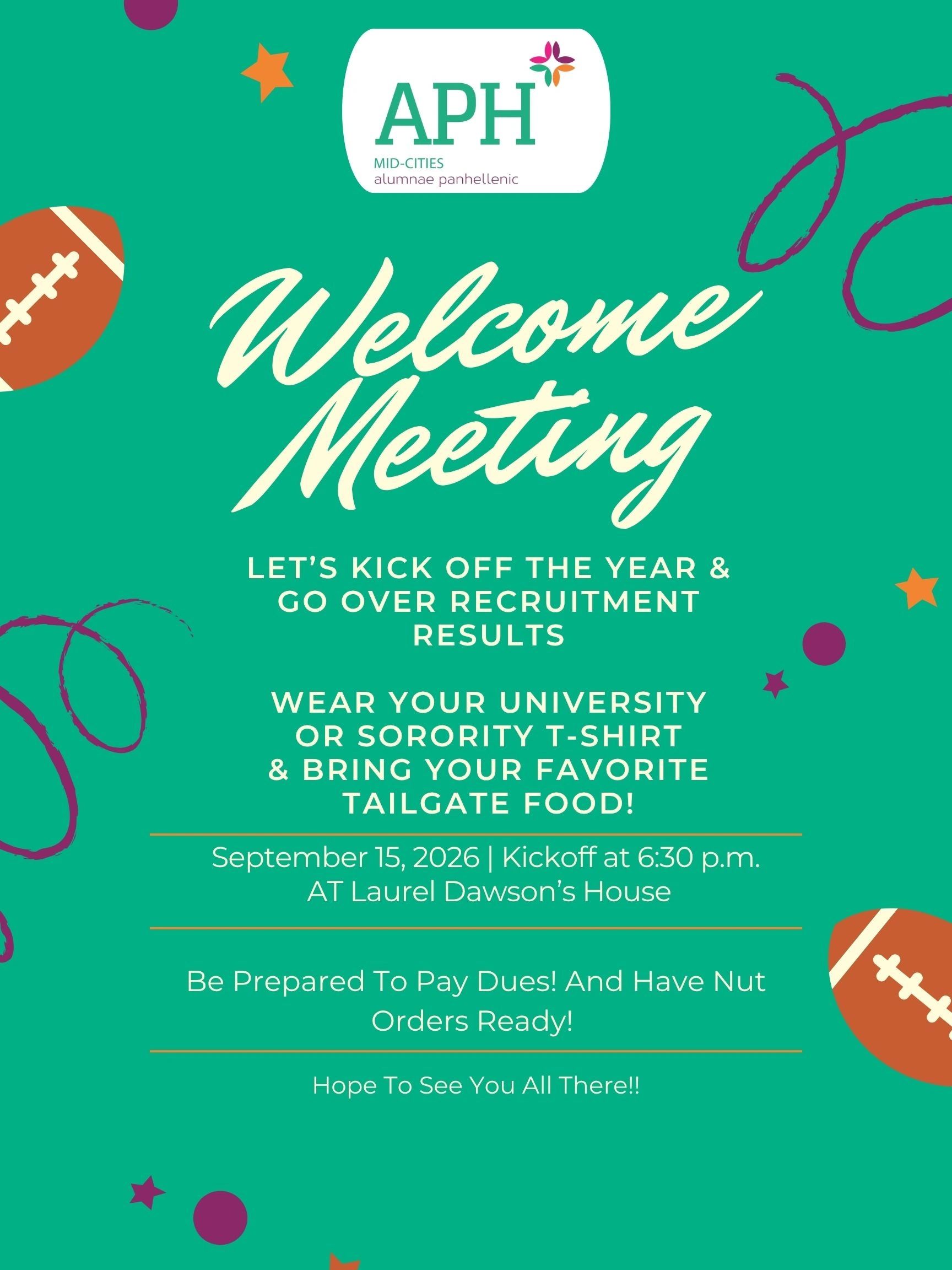 APH
MID-CITIES
alumnae panhellenic

Welcome Meeting

LET'S KICK OFF THE YEAR & GO OVER RECRUITMENT RESULTS

WEAR YOUR UNIVERSITY OR SORORITY T-SHIRT & BRING YOUR FAVORITE TAILGATE FOOD!

September 15, 2026 | Kickoff at 6:30 p.m.
AT Laurel Dawson's House

Be Prepared To Pay Dues! And Have Nut Orders Ready!

Hope To See You All There!!